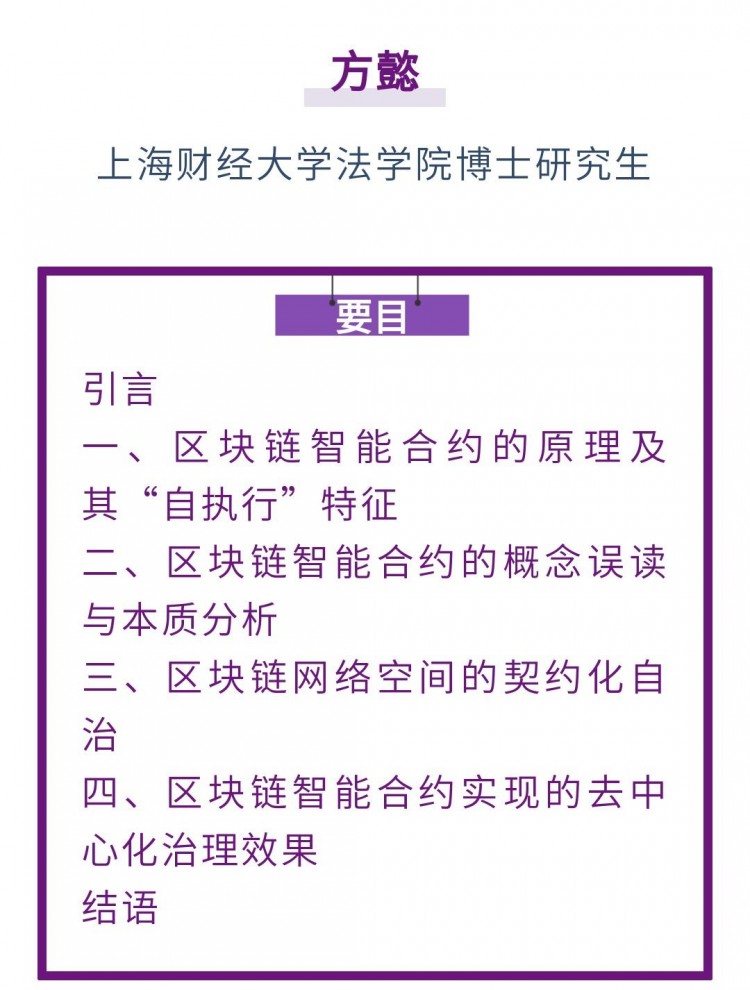 方懿

上海财经大学法学院博士研究生

要目

引言

一、区块链智能合约的原理及其“自执行”特征

二、区块链智能合约的概念误读与本质分析

三、区块链网络空间的契约化自治

四、区块链智能合约实现的去中心化治理效果

结语